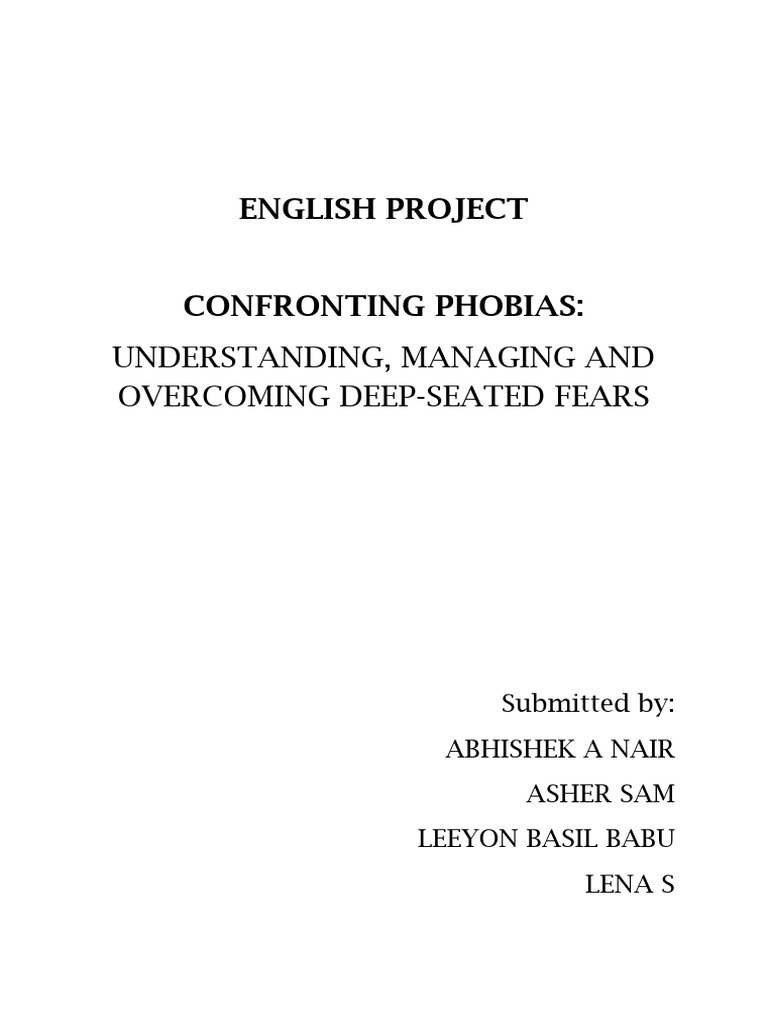 ENGLISH PROJECT

CONFRONTING PHOBIAS:

UNDERSTANDING, MANAGING AND OVERCOMING DEEP-SEATED FEARS

Submitted by:

ABHISHEK A NAIR

ASHER SAM

LEEYON BASIL BABU

LENA S